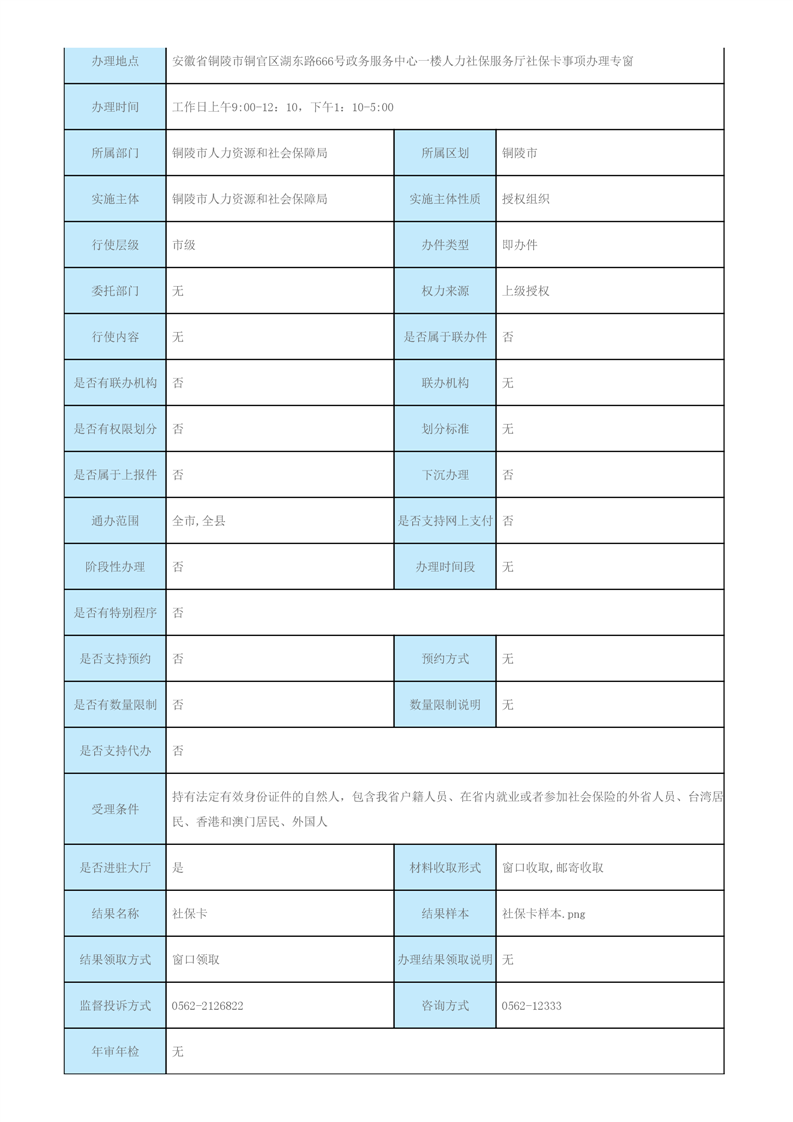 | 办理地点 | 安徽省铜陵市铜官区湖东路666号政务服务中心一楼人力社保服务厅社保卡事项办理专窗 | | |
|---|---|---|---|
| 办理时间 | 工作日上午9:00-12：10，下午1：10-5:00 | | |
| 所属部门 | 铜陵市人力资源和社会保障局 | 所属区划 | 铜陵市 |
| 实施主体 | 铜陵市人力资源和社会保障局 | 实施主体性质 | 授权组织 |
| 行使层级 | 市级 | 办件类型 | 即办件 |
| 委托部门 | 无 | 权力来源 | 上级授权 |
| 行使内容 | 无 | 是否属于联办件 | 否 |
| 是否有联办机构 | 否 | 联办机构 | 无 |
| 是否有权限划分 | 否 | 划分标准 | 无 |
| 是否属于上报件 | 否 | 下沉办理 | 否 |
| 通办范围 | 全市,全县 | 是否支持网上支付 | 否 |
| 阶段性办理 | 否 | 办理时间段 | 无 |
| 是否有特别程序 | 否 | | |
| 是否支持预约 | 否 | 预约方式 | 无 |
| 是否有数量限制 | 否 | 数量限制说明 | 无 |
| 是否支持代办 | 否 | | |
| 受理条件 | 持有法定有效身份证件的自然人，包含我省户籍人员、在省内就业或者参加社会保险的外省人员、台湾居民、香港和澳门居民、外国人 | | |
| 是否进驻大厅 | 是 | 材料收取形式 | 窗口收取,邮寄收取 |
| 结果名称 | 社保卡 | 结果样本 | 社保卡样本.png |
| 结果领取方式 | 窗口领取 | 办理结果领取说明 | 无 |
| 监督投诉方式 | 0562-2126822 | 咨询方式 | 0562-12333 |
| 年审年检 | 无 | | |